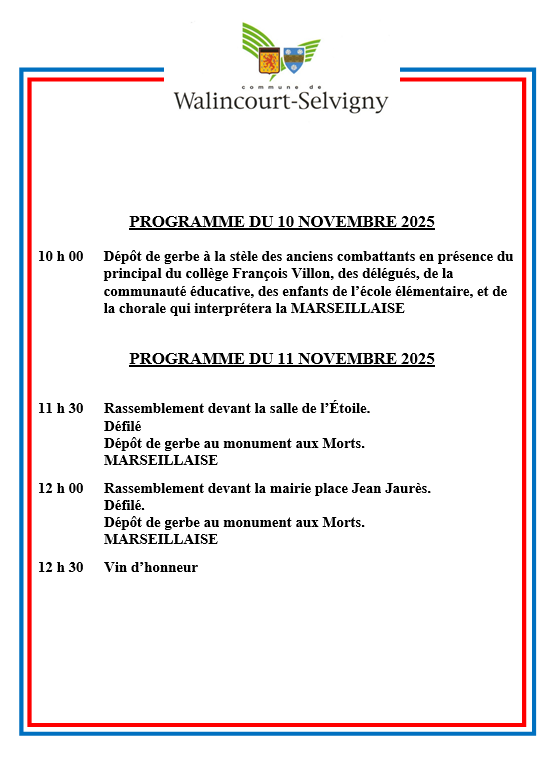 commune de
Walincourt-Selvigny

PROGRAMME DU 10 NOVEMBRE 2025

10 h 00 Dépôt de gerbe à la stèle des anciens combattants en présence du principal du collège François Villon, des délégués, de la communauté éducative, des enfants de l'école élémentaire, et de la chorale qui interprétera la MARSEILLAISE

PROGRAMME DU 11 NOVEMBRE 2025

11 h 30 Rassemblement devant la salle de l'Étoile.
Défilé
Dépôt de gerbe au monument aux Morts.
MARSEILLAISE

12 h 00 Rassemblement devant la mairie place Jean Jaurès.
Défilé.
Dépôt de gerbe au monument aux Morts.
MARSEILLAISE

12 h 30 Vin d'honneur